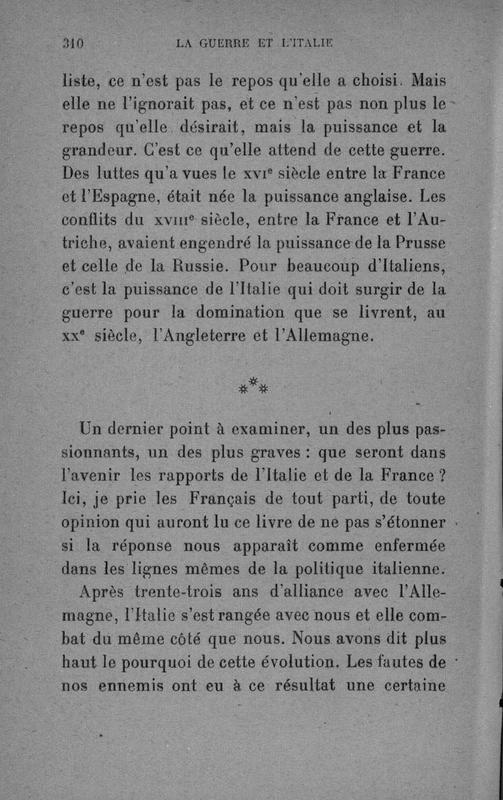 310 LA GUERRE ET L'ITALIE

liste, ce n'est pas le repos qu'elle a choisi. Mais elle ne l'ignorait pas, et ce n'est pas non plus le repos qu'elle désirait, mais la puissance et la grandeur. C'est ce qu'elle attend de cette guerre. Des luttes qu'a vues le XVIe siècle entre la France et l'Espagne, était née la puissance anglaise. Les conflits du XVIIIe siècle, entre la France et l'Autriche, avaient engendré la puissance de la Prusse et celle de la Russie. Pour beaucoup d'Italiens, c'est la puissance de l'Italie qui doit surgir de la guerre pour la domination que se livrent, au XXe siècle, l'Angleterre et l'Allemagne.

⁂

Un dernier point à examiner, un des plus passionnants, un des plus graves : que seront dans l'avenir les rapports de l'Italie et de la France ? Ici, je prie les Français de tout parti, de toute opinion qui auront lu ce livre de ne pas s'étonner si la réponse nous apparaît comme enfermée dans les lignes mêmes de la politique italienne.

Après trente-trois ans d'alliance avec l'Allemagne, l'Italie s'est rangée avec nous et elle combat du même côté que nous. Nous avons dit plus haut le pourquoi de cette évolution. Les fautes de nos ennemis ont eu à ce résultat une certaine